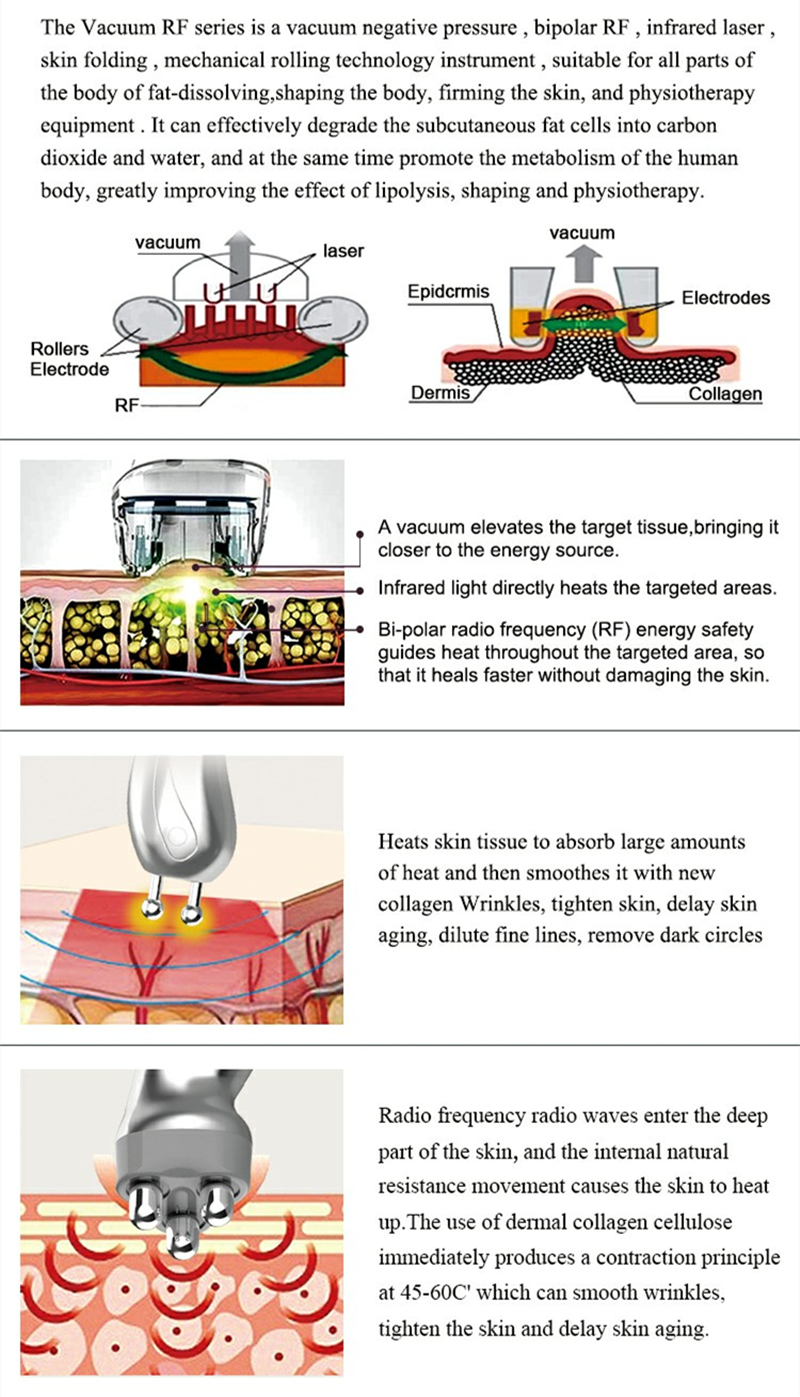 The Vacuum RF series is a vacuum negative pressure , bipolar RF , infrared laser , skin folding , mechanical rolling technology instrument , suitable for all parts of the body of fat-dissolving,shaping the body, firming the skin, and physiotherapy equipment . It can effectively degrade the subcutaneous fat cells into carbon dioxide and water, and at the same time promote the metabolism of the human body, greatly improving the effect of lipolysis, shaping and physiotherapy.

vacuum
laser
Rollers
Electrode
RF

vacuum
Epidcrmis
Electrodes
Dermis
Collagen

A vacuum elevates the target tissue,bringing it closer to the energy source.

Infrared light directly heats the targeted areas.

Bi-polar radio frequency (RF) energy safety guides heat throughout the targeted area, so that it heals faster without damaging the skin.

Heats skin tissue to absorb large amounts of heat and then smoothes it with new collagen Wrinkles, tighten skin, delay skin aging, dilute fine lines, remove dark circles

Radio frequency radio waves enter the deep part of the skin, and the internal natural resistance movement causes the skin to heat up.The use of dermal collagen cellulose immediately produces a contraction principle at 45-60C' which can smooth wrinkles, tighten the skin and delay skin aging.